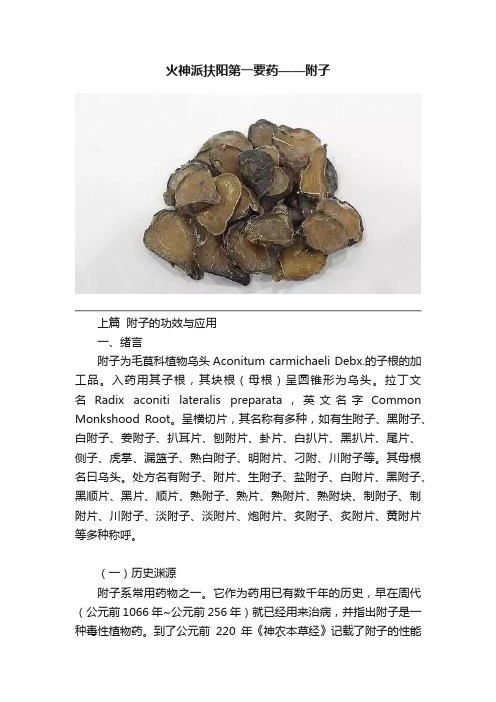 火神派扶阳第一要药——附子

上篇 附子的功效与应用

一、绪言

附子为毛茛科植物乌头 Aconitum carmichaeli Debx.的子根的加工品。入药用其子根，其块根（母根）呈圆锥形为乌头。拉丁文名 Radix aconiti lateralis preparata，英文名字 Common Monkshood Root。呈横切片，其名称有多种，如有生附子、黑附子、白附子、姜附子、扒耳片、刨附片、卦片、白扒片、黑扒片、尾片、侧子、虎掌、漏篮子、熟白附子、明附片、刁附、川附子等。其母根名曰乌头。处方名有附子、附片、生附子、盐附子、白附片、黑附子、黑顺片、黑片、顺片、熟附子、熟片、熟附片、熟附块、制附子、制附片、川附子、淡附子、淡附片、炮附片、炙附子、炙附片、黄附片等多种称呼。

（一）历史渊源

附子系常用药物之一。它作为药用已有数千年的历史，早在周代（公元前 1066 年~公元前 256 年）就已经用来治病，并指出附子是一种毒性植物药。到了公元前 220 年《神农本草经》记载了附子的性能